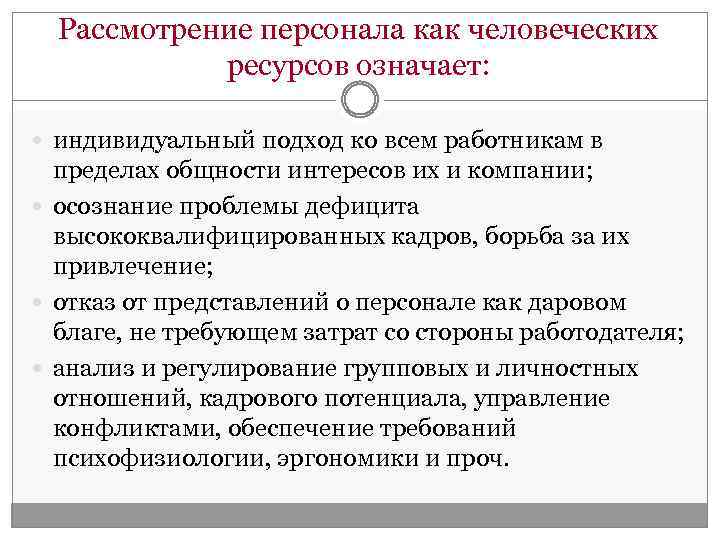 Рассмотрение персонала как человеческих ресурсов означает:

индивидуальный подход ко всем работникам в пределах общности интересов их и компании;

осознание проблемы дефицита высококвалифицированных кадров, борьба за их привлечение;

отказ от представлений о персонале как даровом благе, не требующем затрат со стороны работодателя;

анализ и регулирование групповых и личностных отношений, кадрового потенциала, управление конфликтами, обеспечение требований психофизиологии, эргономики и проч.